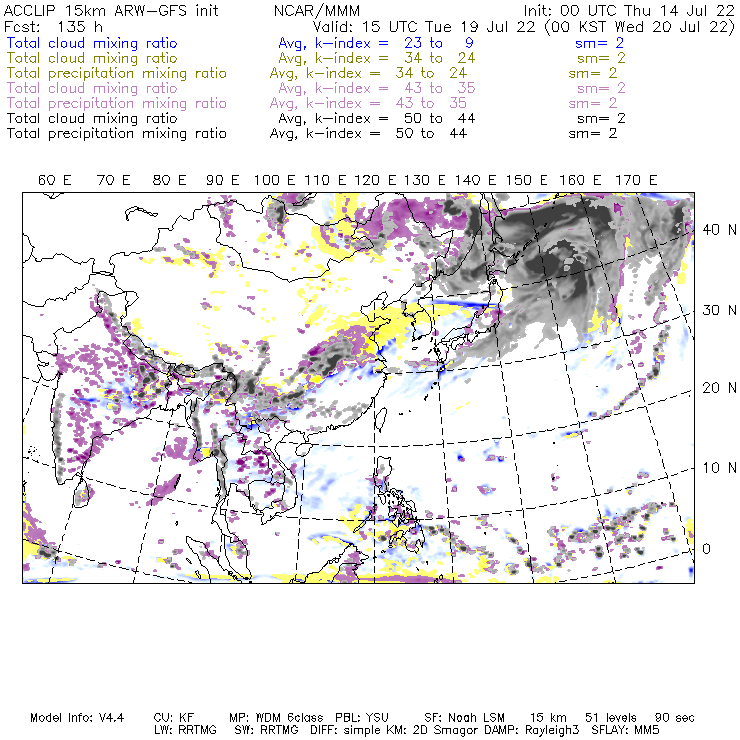 ACCLIP 15km ARW-GFS init NCAR/MMM Init: 00 UTC Thu 14 Jul 22
Fcst: 135 h Valid: 15 UTC Tue 19 Jul 22 (00 KST Wed 20 Jul 22)
Total cloud mixing ratio Avg, k-index = 23 to 9 sm= 2
Total cloud mixing ratio Avg, k-index = 34 to 24 sm= 2
Total precipitation mixing ratio Avg, k-index = 34 to 24 sm= 2
Total cloud mixing ratio Avg, k-index = 43 to 35 sm= 2
Total precipitation mixing ratio Avg, k-index = 43 to 35 sm= 2
Total cloud mixing ratio Avg, k-index = 50 to 44 sm= 2
Total precipitation mixing ratio Avg, k-index = 50 to 44 sm= 2

60 E 70 E 80 E 90 E 100 E 110 E 120 E 130 E 140 E 150 E 160 E 170 E

40 N
30 N
20 N
10 N
0

Model Info: V4.4 CU: KF MP: WDM 6class PBL: YSU SF: Noah LSM 15 km 51 levels 90 sec
LW: RRTMG SW: RRTMG DIFF: simple KM: 2D Smagor DAMP: Rayleigh3 SFLAY: MM5